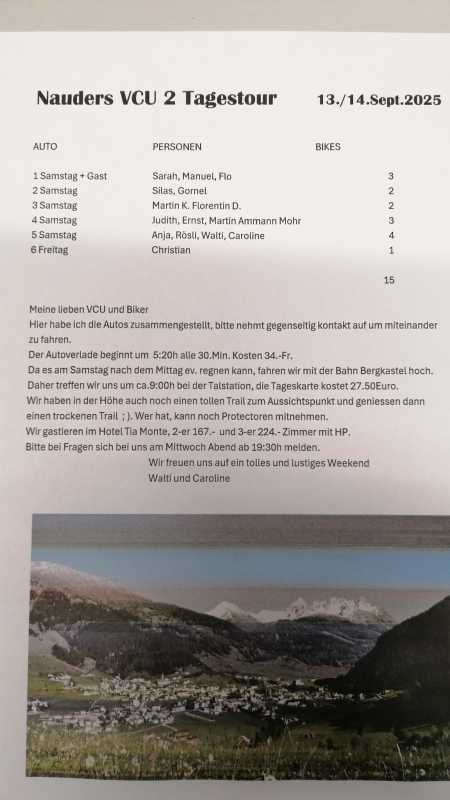 Nauders VCU 2 Tagestour 13./14.Sept.2025

| AUTO | PERSONEN | BIKES |
|---|---|---|
| 1 Samstag + Gast | Sarah, Manuel, Flo | 3 |
| 2 Samstag | Silas, Gornel | 2 |
| 3 Samstag | Martin K. Florentin D. | 2 |
| 4 Samstag | Judith, Ernst, Martin Ammann Mohr | 3 |
| 5 Samstag | Anja, Rösli, Walti, Caroline | 4 |
| 6 Freitag | Christian | 1 |
| | | 15 |

Meine lieben VCU und Biker
Hier habe ich die Autos zusammengestellt, bitte nehmt gegenseitig kontakt auf um miteinander zu fahren.
Der Autoverlade beginnt um 5:20h alle 30.Min. Kosten 34.-Fr.
Da es am Samstag nach dem Mittag ev. regnen kann, fahren wir mit der Bahn Bergkastel hoch.
Daher treffen wir uns um ca.9:00h bei der Talstation, die Tageskarte kostet 27.50Euro.
Wir haben in der Höhe auch noch einen tollen Trail zum Aussichtspunkt und geniessen dann einen trockenen Trail ; ). Wer hat, kann noch Protectoren mitnehmen.
Wir gastieren im Hotel Tia Monte, 2-er 167.- und 3-er 224.- Zimmer mit HP.
Bitte bei Fragen sich bei uns am Mittwoch Abend ab 19:30h melden.
Wir freuen uns auf ein tolles und lustiges Weekend
Walti und Caroline